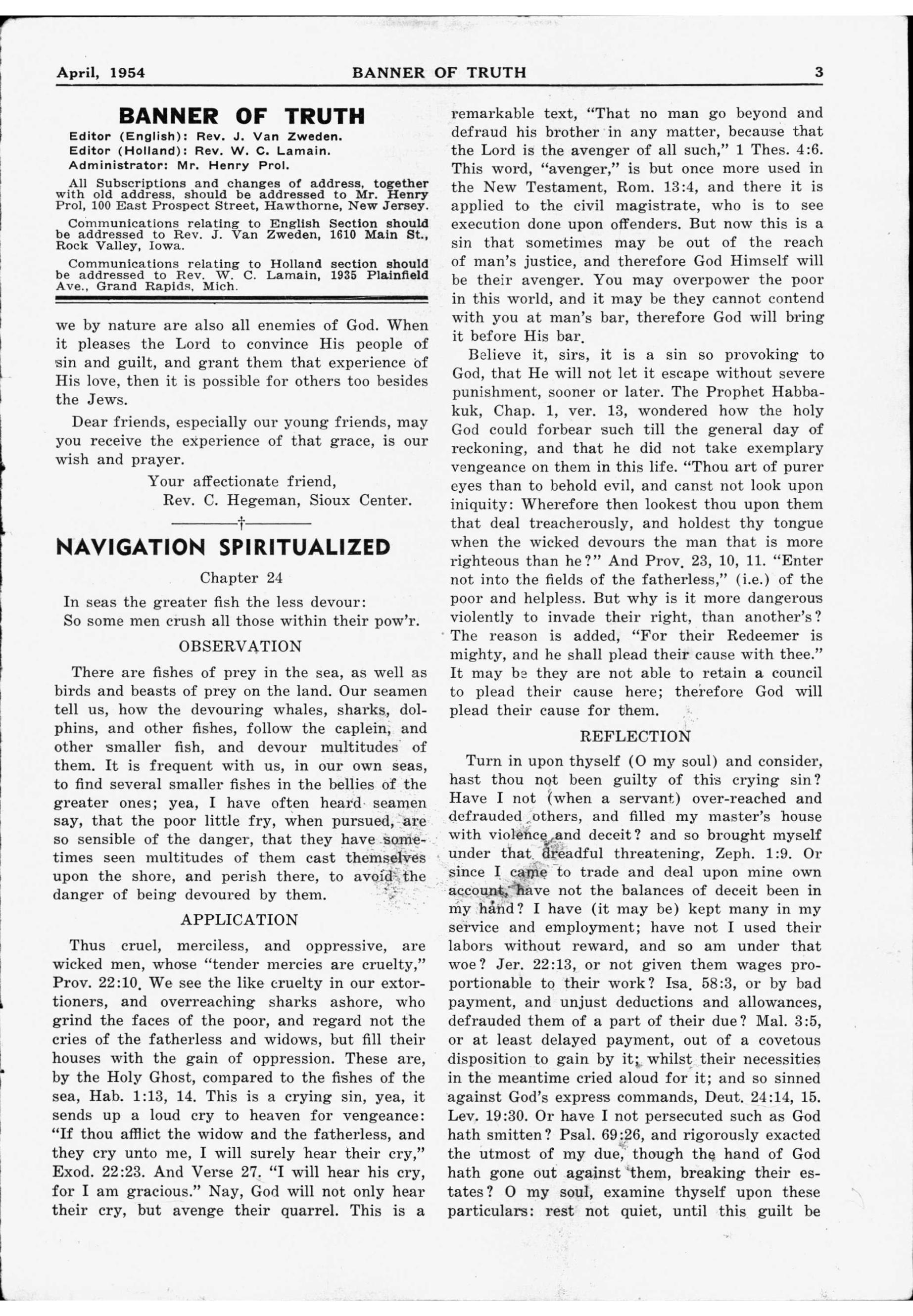 April, 1954 BANNER OF TRUTH 3

BANNER OF TRUTH

Editor (English): Rev. J. Van Zweden.
Editor (Holland): Rev. W. C. Lamain.
Administrator: Mr. Henry Prol.

All Subscriptions and changes of address, together with old address, should be addressed to Mr. Henry Prol, 100 East Prospect Street, Hawthorne, New Jersey.

Communications relating to English Section should be addressed to Rev. J. Van Zweden, 1610 Main St., Rock Valley, Iowa.

Communications relating to Holland section should be addressed to Rev. W. C. Lamain, 1935 Plainfield Ave., Grand Rapids, Mich.

we by nature are also all enemies of God. When it pleases the Lord to convince His people of sin and guilt, and grant them that experience of His love, then it is possible for others too besides the Jews.

Dear friends, especially our young friends, may you receive the experience of that grace, is our wish and prayer.

Your affectionate friend,
Rev. C. Hegeman, Sioux Center.

†

NAVIGATION SPIRITUALIZED

Chapter 24

In seas the greater fish the less devour:
So some men crush all those within their pow'r.

OBSERVATION

There are fishes of prey in the sea, as well as birds and beasts of prey on the land. Our seamen tell us, how the devouring whales, sharks, dolphins, and other fishes, follow the caplein, and other smaller fish, and devour multitudes of them. It is frequent with us, in our own seas, to find several smaller fishes in the bellies of the greater ones; yea, I have often heard seamen say, that the poor little fry, when pursued, are so sensible of the danger, that they have sometimes seen multitudes of them cast themselves upon the shore, and perish there, to avoid the danger of being devoured by them.

APPLICATION

Thus cruel, merciless, and oppressive, are wicked men, whose "tender mercies are cruelty," Prov. 22:10. We see the like cruelty in our extortioners, and overreaching sharks ashore, who grind the faces of the poor, and regard not the cries of the fatherless and widows, but fill their houses with the gain of oppression. These are, by the Holy Ghost, compared to the fishes of the sea, Hab. 1:13, 14. This is a crying sin, yea, it sends up a loud cry to heaven for vengeance: "If thou afflict the widow and the fatherless, and they cry unto me, I will surely hear their cry," Exod. 22:23. And Verse 27. "I will hear his cry, for I am gracious." Nay, God will not only hear their cry, but avenge their quarrel. This is a remarkable text, "That no man go beyond and defraud his brother in any matter, because that the Lord is the avenger of all such," 1 Thes. 4:6. This word, "avenger," is but once more used in the New Testament, Rom. 13:4, and there it is applied to the civil magistrate, who is to see execution done upon offenders. But now this is a sin that sometimes may be out of the reach of man's justice, and therefore God Himself will be their avenger. You may overpower the poor in this world, and it may be they cannot contend with you at man's bar, therefore God will bring it before His bar.

Believe it, sirs, it is a sin so provoking to God, that He will not let it escape without severe punishment, sooner or later. The Prophet Habbakuk, Chap. 1, ver. 13, wondered how the holy God could forbear such till the general day of reckoning, and that he did not take exemplary vengeance on them in this life. "Thou art of purer eyes than to behold evil, and canst not look upon iniquity: Wherefore then lookest thou upon them that deal treacherously, and holdest thy tongue when the wicked devours the man that is more righteous than he?" And Prov. 23, 10, 11. "Enter not into the fields of the fatherless," (i.e.) of the poor and helpless. But why is it more dangerous violently to invade their right, than another's? The reason is added, "For their Redeemer is mighty, and he shall plead their cause with thee." It may be they are not able to retain a council to plead their cause here; therefore God will plead their cause for them.

REFLECTION

Turn in upon thyself (O my soul) and consider, hast thou not been guilty of this crying sin? Have I not (when a servant) over-reached and defrauded others, and filled my master's house with violence and deceit? and so brought myself under that dreadful threatening, Zeph. 1:9. Or since I came to trade and deal upon mine own account, have not the balances of deceit been in my hand? I have (it may be) kept many in my service and employment; have not I used their labors without reward, and so am under that woe? Jer. 22:13, or not given them wages proportionable to their work? Isa. 58:3, or by bad payment, and unjust deductions and allowances, defrauded them of a part of their due? Mal. 3:5, or at least delayed payment, out of a covetous disposition to gain by it; whilst their necessities in the meantime cried aloud for it; and so sinned against God's express commands, Deut. 24:14, 15. Lev. 19:30. Or have I not persecuted such as God hath smitten? Psal. 69:26, and rigorously exacted the utmost of my due, though the hand of God hath gone out against them, breaking their estates? O my soul, examine thyself upon these particulars: rest not quiet, until this guilt be